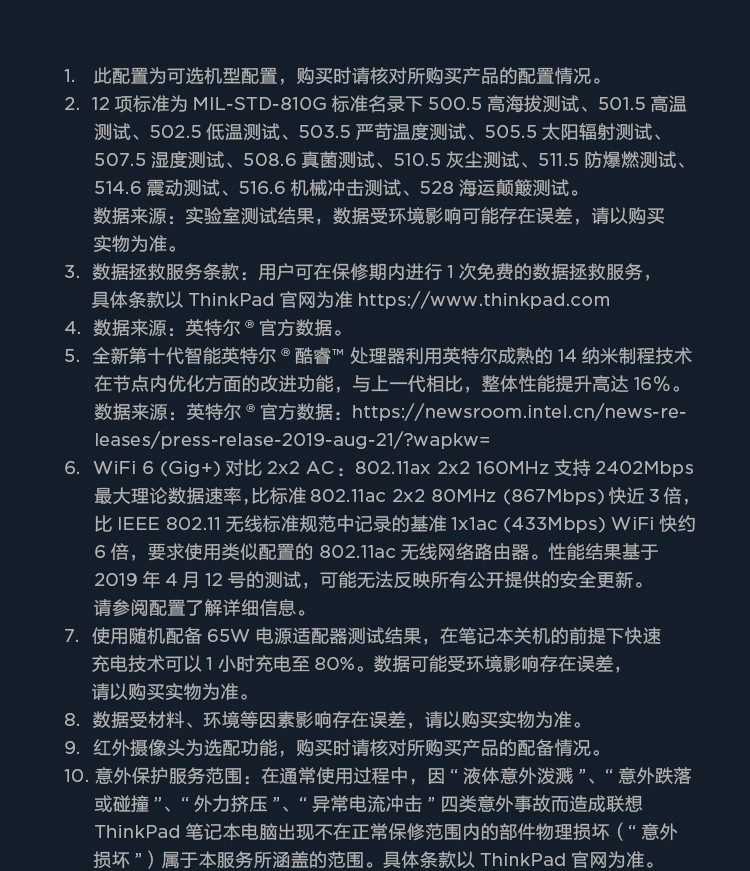 1. 此配置为可选机型配置，购买时请核对所购买产品的配置情况。

2. 12 项标准为 MIL-STD-810G 标准名录下 500.5 高海拔测试、501.5 高温测试、502.5 低温测试、503.5 严苛温度测试、505.5 太阳辐射测试、507.5 湿度测试、508.6 真菌测试、510.5 灰尘测试、511.5 防爆燃测试、514.6 震动测试、516.6 机械冲击测试、528 海运颠簸测试。
数据来源：实验室测试结果，数据受环境影响可能存在误差，请以购买实物为准。

3. 数据拯救服务条款：用户可在保修期内进行 1 次免费的数据拯救服务，具体条款以 ThinkPad 官网为准 https://www.thinkpad.com

4. 数据来源：英特尔 ® 官方数据。

5. 全新第十代智能英特尔 ® 酷睿™ 处理器利用英特尔成熟的 14 纳米制程技术在节点内优化方面的改进功能，与上一代相比，整体性能提升高达 16%。
数据来源：英特尔 ® 官方数据：https://newsroom.intel.cn/news-releases/press-relase-2019-aug-21/?wapkw=

6. WiFi 6 (Gig+) 对比 2x2 AC：802.11ax 2x2 160MHz 支持 2402Mbps 最大理论数据速率，比标准 802.11ac 2x2 80MHz (867Mbps) 快近 3 倍，比 IEEE 802.11 无线标准规范中记录的基准 1x1ac (433Mbps) WiFi 快约 6 倍，要求使用类似配置的 802.11ac 无线网络路由器。性能结果基于 2019 年 4 月 12 号的测试，可能无法反映所有公开提供的安全更新。
请参阅配置了解详细信息。

7. 使用随机配备 65W 电源适配器测试结果，在笔记本关机的前提下快速充电技术可以 1 小时充电至 80%。数据可能受环境影响存在误差，请以购买实物为准。

8. 数据受材料、环境等因素影响存在误差，请以购买实物为准。

9. 红外摄像头为选配功能，购买时请核对所购买产品的配备情况。

10. 意外保护服务范围：在通常使用过程中，因 “ 液体意外泼溅 ”、“ 意外跌落或碰撞 ”、“ 外力挤压 ”、“ 异常电流冲击 ” 四类意外事故而造成联想 ThinkPad 笔记本电脑出现不在正常保修范围内的部件物理损坏（ “ 意外损坏 ” ）属于本服务所涵盖的范围。具体条款以 ThinkPad 官网为准。